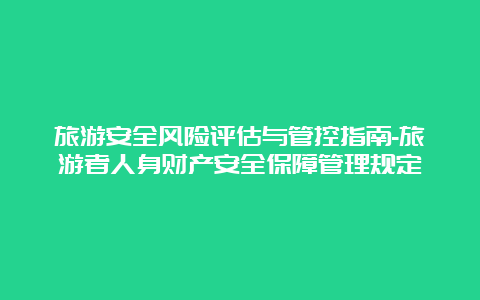 旅游安全风险评估与管控指南-旅游者人身财产安全保障管理规定